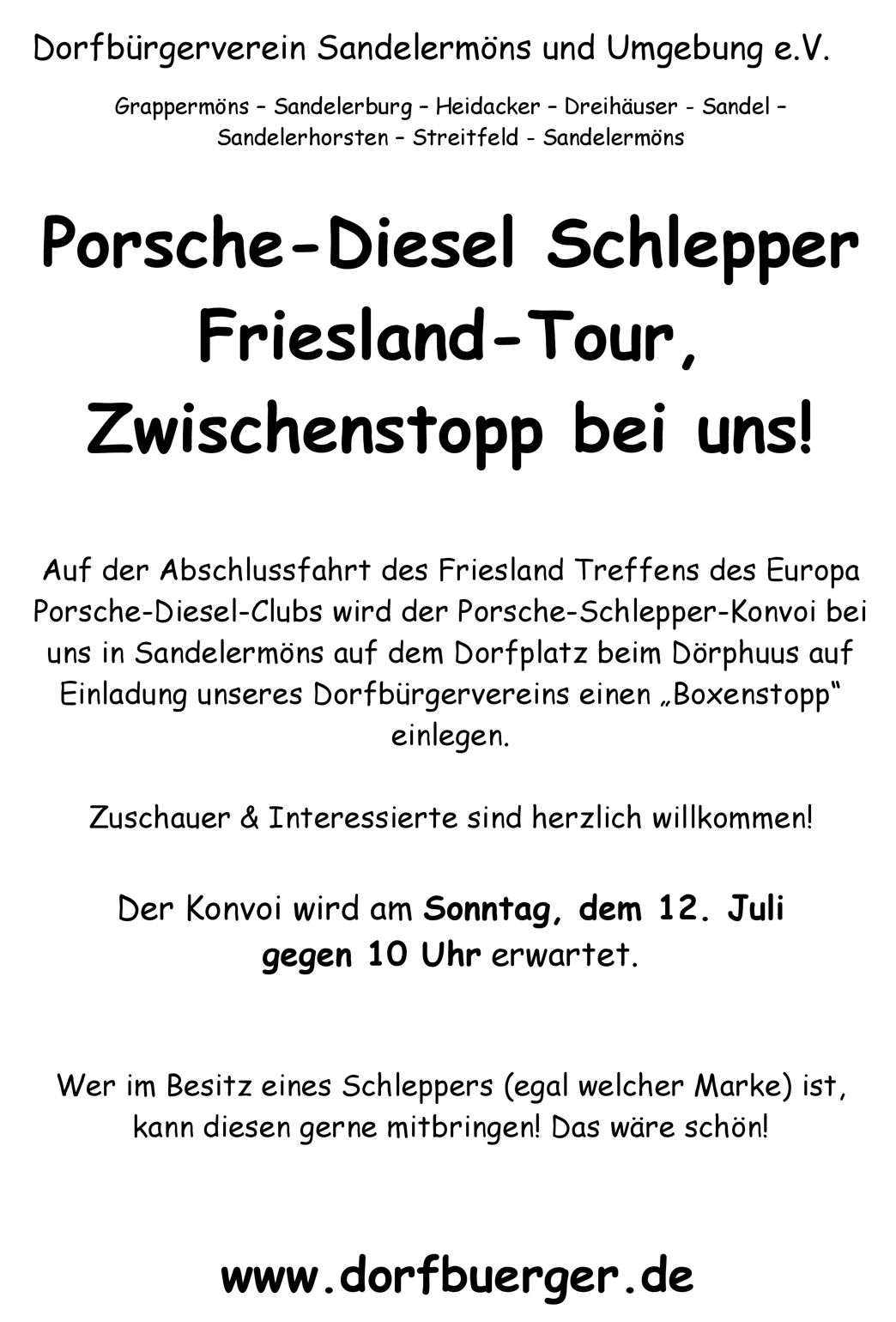 Dorfbürgerverein Sandelermöns und Umgebung e.V.

Grappermöns – Sandelerburg – Heidacker – Dreihäuser - Sandel – Sandelerhorsten – Streitfeld - Sandelermöns

Porsche-Diesel Schlepper Friesland-Tour, Zwischenstopp bei uns!

Auf der Abschlussfahrt des Friesland Treffens des Europa Porsche-Diesel-Clubs wird der Porsche-Schlepper-Konvoi bei uns in Sandelermöns auf dem Dorfplatz beim Dörphuus auf Einladung unseres Dorfbürgervereins einen „Boxenstopp“ einlegen.

Zuschauer & Interessierte sind herzlich willkommen!

Der Konvoi wird am Sonntag, dem 12. Juli gegen 10 Uhr erwartet.

Wer im Besitz eines Schleppers (egal welcher Marke) ist, kann diesen gerne mitbringen! Das wäre schön!

www.dorfbuerger.de